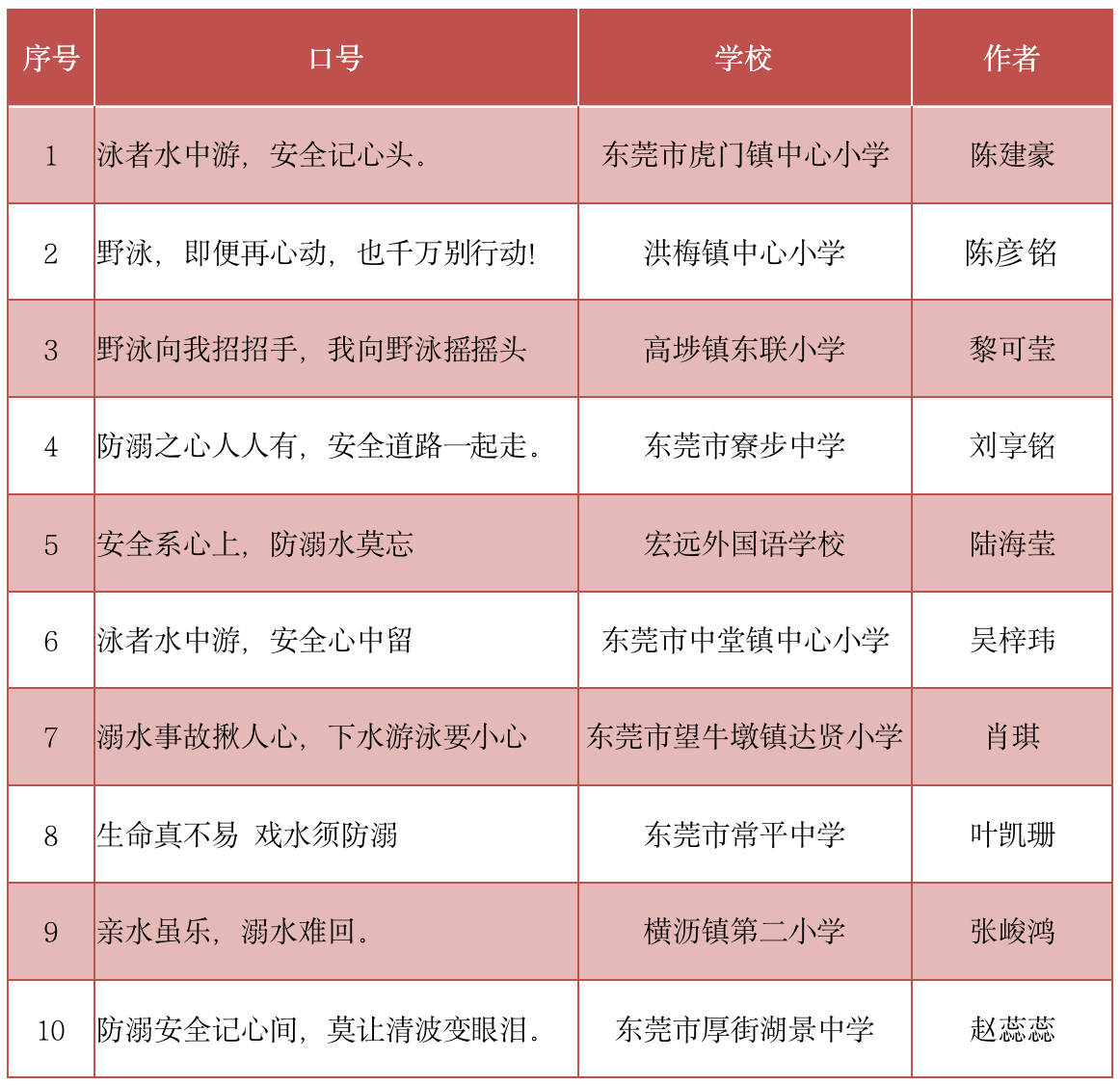 | 序号 | 口号 | 学校 | 作者 |
|---|---|---|---|
| 1 | 泳者水中游，安全记心头。 | 东莞市虎门镇中心小学 | 陈建豪 |
| 2 | 野泳，即便再心动，也千万别行动! | 洪梅镇中心小学 | 陈彦铭 |
| 3 | 野泳向我招招手，我向野泳摇摇头 | 高埗镇东联小学 | 黎可莹 |
| 4 | 防溺之心人人有，安全道路一起走。 | 东莞市寮步中学 | 刘享铭 |
| 5 | 安全系心上，防溺水莫忘 | 宏远外国语学校 | 陆海莹 |
| 6 | 泳者水中游，安全心中留 | 东莞市中堂镇中心小学 | 吴梓玮 |
| 7 | 溺水事故揪人心，下水游泳要小心 | 东莞市望牛墩镇达贤小学 | 肖琪 |
| 8 | 生命真不易 戏水须防溺 | 东莞市常平中学 | 叶凯珊 |
| 9 | 亲水虽乐，溺水难回。 | 横沥镇第二小学 | 张峻鸿 |
| 10 | 防溺安全记心间，莫让清波变眼泪。 | 东莞市厚街湖景中学 | 赵蕊蕊 |